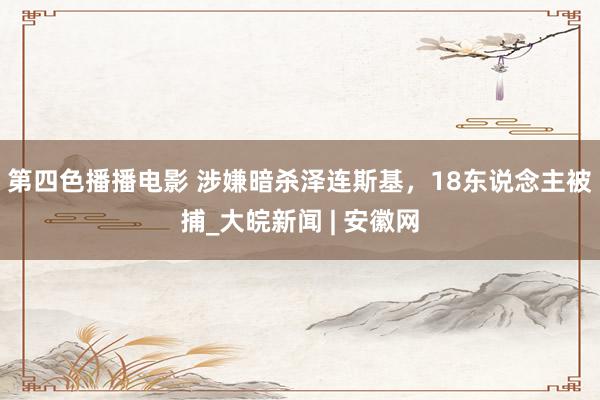 第四色播播电影 涉嫌暗杀泽连斯基，18东说念主被捕_大皖新闻 | 安徽网